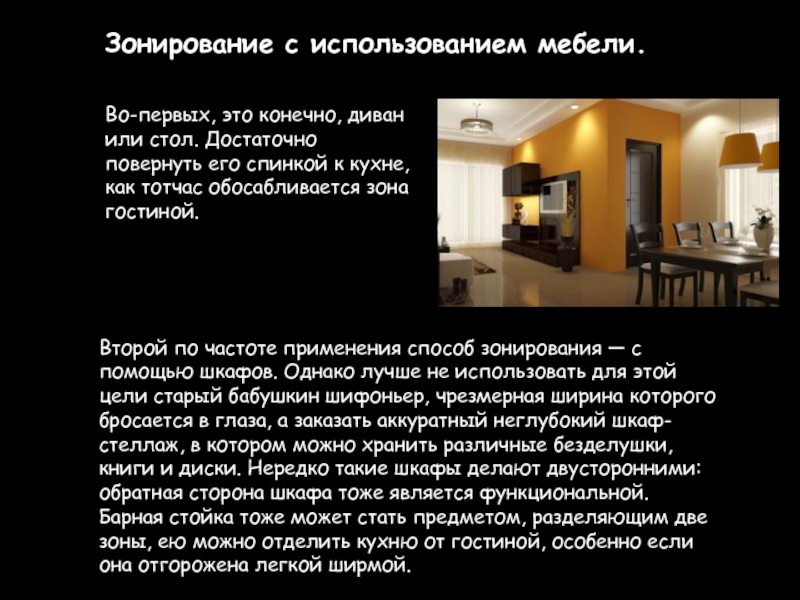 Зонирование с использованием мебели.

Во-первых, это конечно, диван или стол. Достаточно повернуть его спинкой к кухне, как тотчас обосабливается зона гостиной.

Второй по частоте применения способ зонирования — с помощью шкафов. Однако лучше не использовать для этой цели старый бабушкин шифоньер, чрезмерная ширина которого бросается в глаза, а заказать аккуратный неглубокий шкаф-стеллаж, в котором можно хранить различные безделушки, книги и диски. Нередко такие шкафы делают двусторонними: обратная сторона шкафа тоже является функциональной. Барная стойка тоже может стать предметом, разделяющим две зоны, ею можно отделить кухню от гостиной, особенно если она отгорожена легкой ширмой.